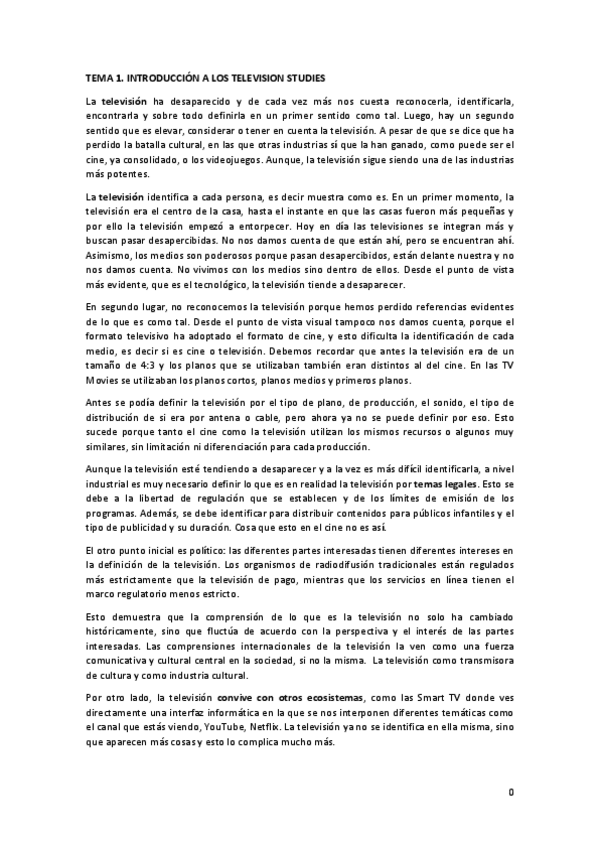 TEMA 1. INTRODUCCIÓN A LOS TELEVISION STUDIES

La televisión ha desaparecido y de cada vez más nos cuesta reconocerla, identificarla, encontrarla y sobre todo definirla en un primer sentido como tal. Luego, hay un segundo sentido que es elevar, considerar o tener en cuenta la televisión. A pesar de que se dice que ha perdido la batalla cultural, en las que otras industrias sí que la han ganado, como puede ser el cine, ya consolidado, o los videojuegos. Aunque, la televisión sigue siendo una de las industrias más potentes.

La televisión identifica a cada persona, es decir muestra como es. En un primer momento, la televisión era el centro de la casa, hasta el instante en que las casas fueron más pequeñas y por ello la televisión empezó a entorpecer. Hoy en día las televisiones se integran más y buscan pasar desapercibidas. No nos damos cuenta de que están ahí, pero se encuentran ahí. Asimismo, los medios son poderosos porque pasan desapercibidos, están delante nuestra y no nos damos cuenta. No vivimos con los medios sino dentro de ellos. Desde el punto de vista más evidente, que es el tecnológico, la televisión tiende a desaparecer.

En segundo lugar, no reconocemos la televisión porque hemos perdido referencias evidentes de lo que es como tal. Desde el punto de vista visual tampoco nos damos cuenta, porque el formato televisivo ha adoptado el formato de cine, y esto dificulta la identificación de cada medio, es decir si es cine o televisión. Debemos recordar que antes la televisión era de un tamaño de 4:3 y los planos que se utilizaban también eran distintos al del cine. En las TV Movies se utilizaban los planos cortos, planos medios y primeros planos.

Antes se podía definir la televisión por el tipo de plano, de producción, el sonido, el tipo de distribución de si era por antena o cable, pero ahora ya no se puede definir por eso. Esto sucede porque tanto el cine como la televisión utilizan los mismos recursos o algunos muy similares, sin limitación ni diferenciación para cada producción.

Aunque la televisión esté tendiendo a desaparecer y a la vez es más difícil identificarla, a nivel industrial es muy necesario definir lo que es en realidad la televisión por temas legales. Esto se debe a la libertad de regulación que se establecen y de los límites de emisión de los programas. Además, se debe identificar para distribuir contenidos para públicos infantiles y el tipo de publicidad y su duración. Cosa que esto en el cine no es así.

El otro punto inicial es político: las diferentes partes interesadas tienen diferentes intereses en la definición de la televisión. Los organismos de radiodifusión tradicionales están regulados más estrictamente que la televisión de pago, mientras que los servicios en línea tienen el marco regulatorio menos estricto.

Esto demuestra que la comprensión de lo que es la televisión no solo ha cambiado históricamente, sino que fluctúa de acuerdo con la perspectiva y el interés de las partes interesadas. Las comprensiones internacionales de la televisión la ven como una fuerza comunicativa y cultural central en la sociedad, si no la misma. La televisión como transmisora de cultura y como industria cultural.

Por otro lado, la televisión convive con otros ecosistemas, como las Smart TV donde ves directamente una interfaz informática en la que se nos interponen diferentes temáticas como el canal que estás viendo, YouTube, Netflix. La televisión ya no se identifica en ella misma, sino que aparecen más cosas y esto lo complica mucho más.

0